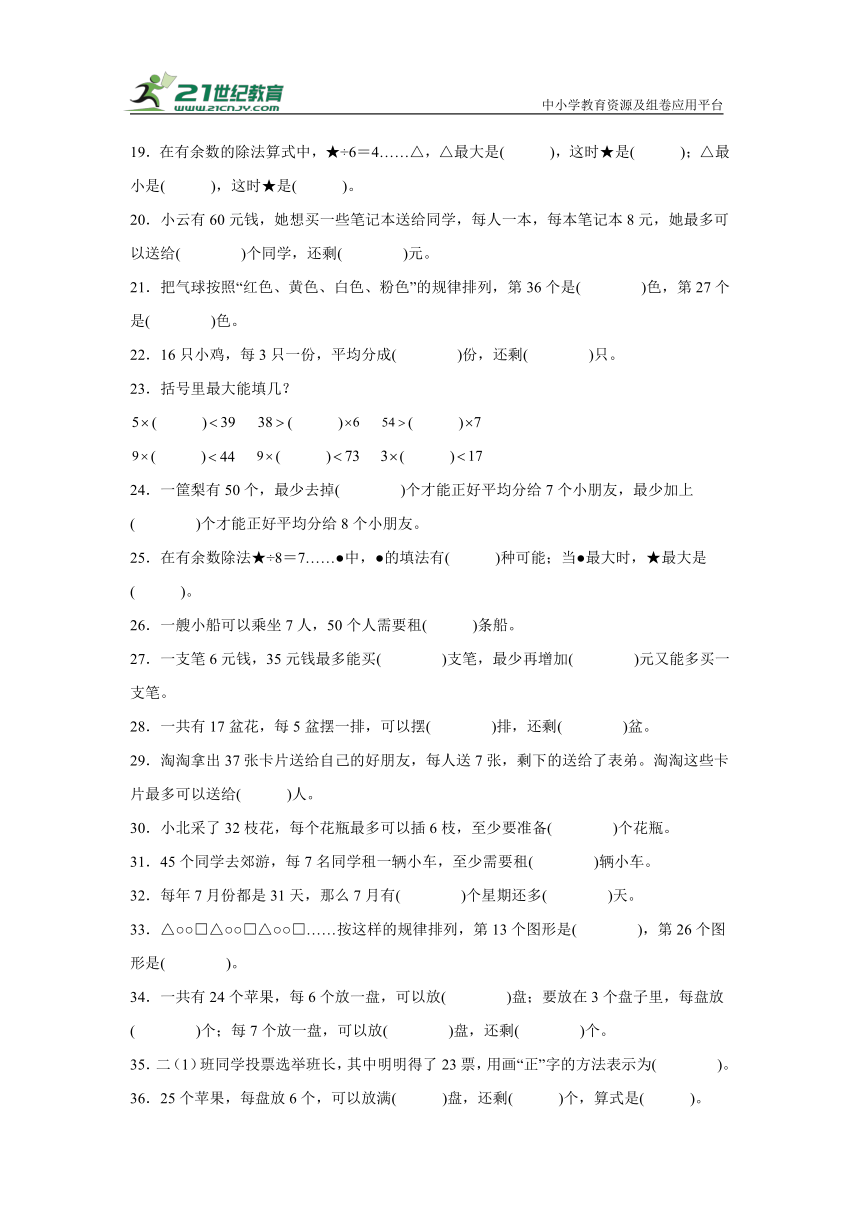 21世纪教育
www.21cnjy.com
中小学教育资源及组卷应用平台

19．在有余数的除法算式中，★÷6＝4……△，△最大是(　　)，这时★是(　　)；△最小是(　　)，这时★是(　　)。

20．小云有60元钱，她想买一些笔记本送给同学，每人一本，每本笔记本8元，她最多可以送给(　　)个同学，还剩(　　)元。

21．把气球按照“红色、黄色、白色、粉色”的规律排列，第36个是(　　)色，第27个是(　　)色。

22．16只小鸡，每3只一份，平均分成(　　)份，还剩(　　)只。

23．括号里最大能填几？

$5\times(\quad)<39$　$38>(\quad)\times6$　$54>(\quad)\times7$

$9\times(\quad)<44$　$9\times(\quad)<73$　$3\times(\quad)<17$

24．一筐梨有50个，最少去掉(　　)个才能正好平均分给7个小朋友，最少加上(　　)个才能正好平均分给8个小朋友。

25．在有余数除法★÷8＝7……●中，●的填法有(　　)种可能；当●最大时，★最大是(　　)。

26．一艘小船可以乘坐7人，50个人需要租(　　)条船。

27．一支笔6元钱，35元钱最多能买(　　)支笔，最少再增加(　　)元又能多买一支笔。

28．一共有17盆花，每5盆摆一排，可以摆(　　)排，还剩(　　)盆。

29．淘淘拿出37张卡片送给自己的好朋友，每人送7张，剩下的送给了表弟。淘淘这些卡片最多可以送给(　　)人。

30．小北采了32枝花，每个花瓶最多可以插6枝，至少要准备(　　)个花瓶。

31．45个同学去郊游，每7名同学租一辆小车，至少需要租(　　)辆小车。

32．每年7月份都是31天，那么7月有(　　)个星期还多(　　)天。

33．△○○□△○○□△○○□……按这样的规律排列，第13个图形是(　　)，第26个图形是(　　)。

34．一共有24个苹果，每6个放一盘，可以放(　　)盘；要放在3个盘子里，每盘放(　　)个；每7个放一盘，可以放(　　)盘，还剩(　　)个。

35．二（1）班同学投票选举班长，其中明明得了23票，用画“正”字的方法表示为(　　)。

36．25个苹果，每盘放6个，可以放满(　　)盘，还剩(　　)个，算式是(　　)。